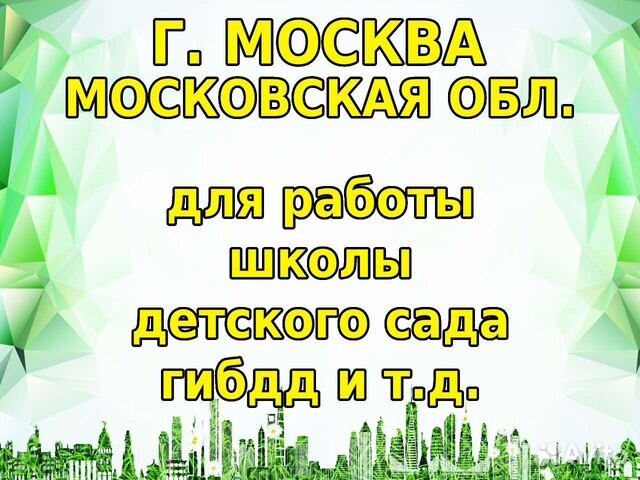 Г. МОСКВА
МОСКОВСКАЯ ОБЛ.

для работы
школы
детского сада
гибдд и т.д.

Avito